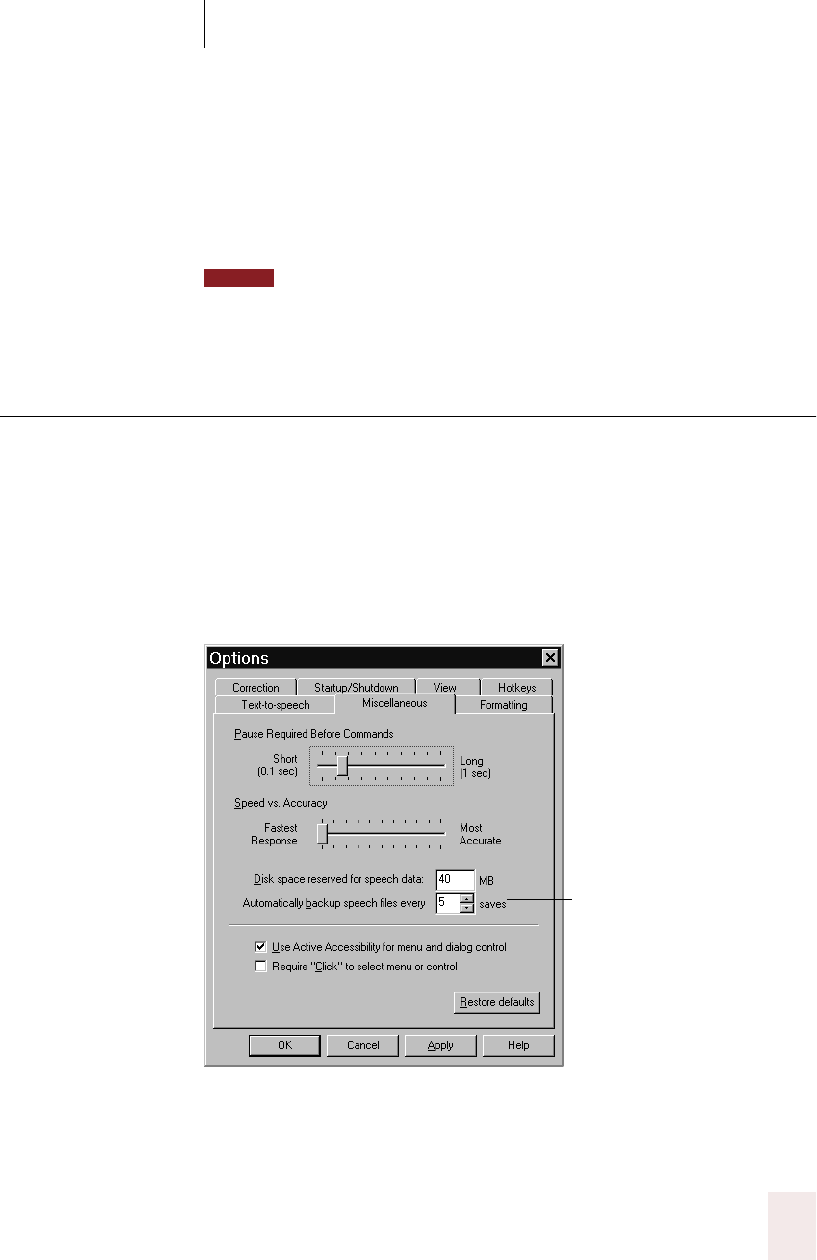 Options

Correction
Startup/Shutdown
View
Hotkeys
Text-to-speech
Miscellaneous
Formatting

Pause Required Before Commands

Short (0.1 sec)
Long (1 sec)

Speed vs. Accuracy

Fastest Response
Most Accurate

Disk space reserved for speech data: 40 MB

Automatically backup speech files every 5 saves

Use Active Accessibility for menu and dialog control

Require "Click" to select menu or control

Restore defaults

OK
Cancel
Apply
Help